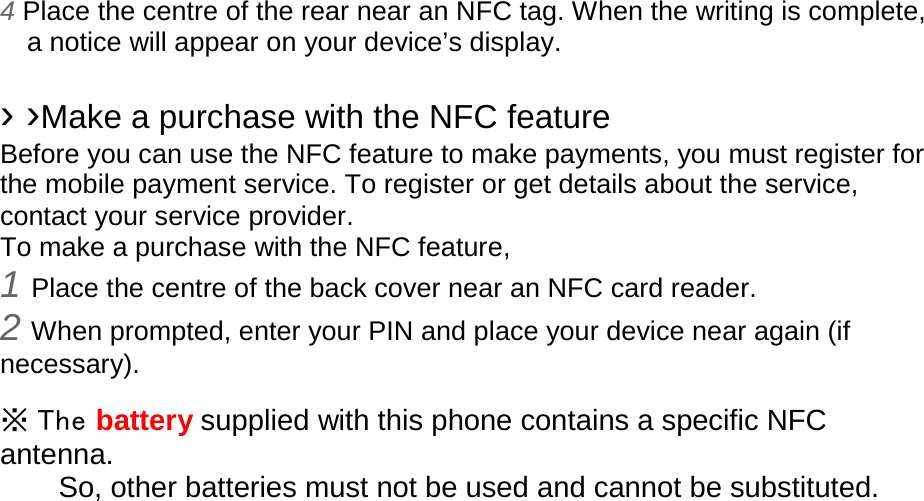 4 Place the centre of the rear near an NFC tag. When the writing is complete, a notice will appear on your device's display.

› ›Make a purchase with the NFC feature

Before you can use the NFC feature to make payments, you must register for the mobile payment service. To register or get details about the service, contact your service provider.

To make a purchase with the NFC feature,

1 Place the centre of the back cover near an NFC card reader.

2 When prompted, enter your PIN and place your device near again (if necessary).

※ The battery supplied with this phone contains a specific NFC antenna.

So, other batteries must not be used and cannot be substituted.